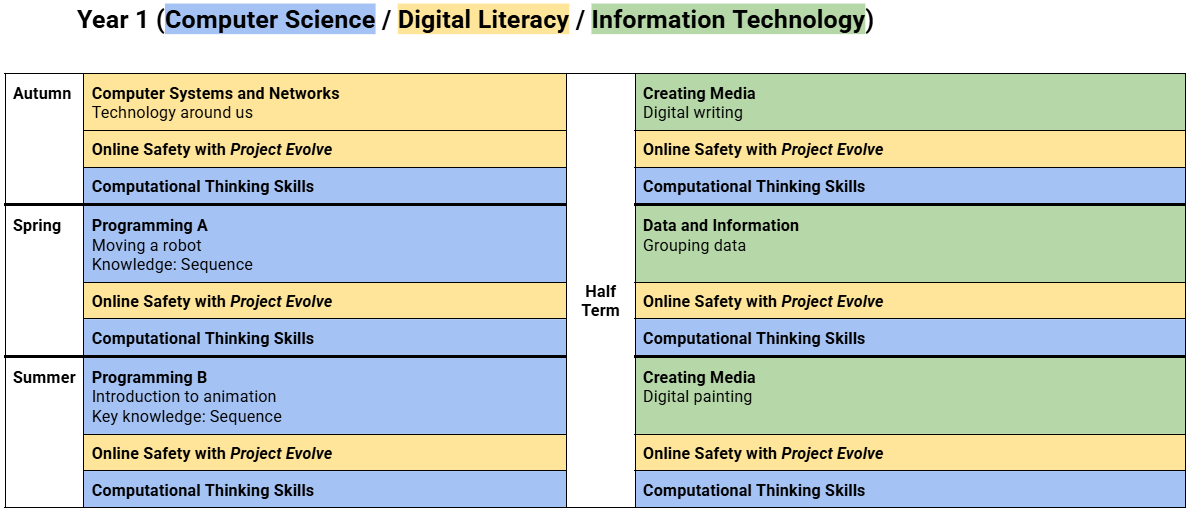 Year 1 (Computer Science / Digital Literacy / Information Technology)

| Autumn | Computer Systems and Networks Technology around us | Half Term | Creating Media Digital writing |
|---|---|---|---|
| | Online Safety with Project Evolve | | Online Safety with Project Evolve |
| | Computational Thinking Skills | | Computational Thinking Skills |
| Spring | Programming A Moving a robot Knowledge: Sequence | | Data and Information Grouping data |
| | Online Safety with Project Evolve | | Online Safety with Project Evolve |
| | Computational Thinking Skills | | Computational Thinking Skills |
| Summer | Programming B Introduction to animation Key knowledge: Sequence | | Creating Media Digital painting |
| | Online Safety with Project Evolve | | Online Safety with Project Evolve |
| | Computational Thinking Skills | | Computational Thinking Skills |